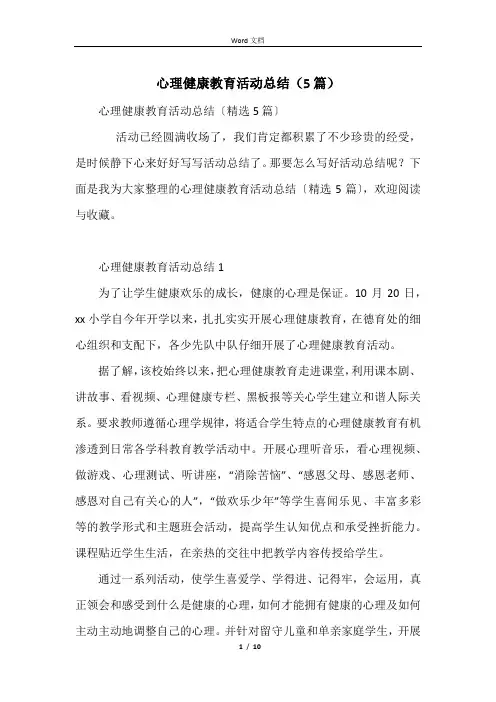 Word 文档

心理健康教育活动总结（5 篇）

心理健康教育活动总结〔精选 5 篇〕

活动已经圆满收场了，我们肯定都积累了不少珍贵的经受，是时候静下心来好好写写活动总结了。那要怎么写好活动总结呢？下面是我为大家整理的心理健康教育活动总结〔精选 5 篇〕，欢迎阅读与收藏。

心理健康教育活动总结 1

为了让学生健康欢乐的成长，健康的心理是保证。10 月 20 日，xx 小学自今年开学以来，扎扎实实开展心理健康教育，在德育处的细心组织和支配下，各少先队中队仔细开展了心理健康教育活动。

据了解，该校始终以来，把心理健康教育走进课堂，利用课本剧、讲故事、看视频、心理健康专栏、黑板报等关心学生建立和谐人际关系。要求教师遵循心理学规律，将适合学生特点的心理健康教育有机渗透到日常各学科教育教学活动中。开展心理听音乐，看心理视频、做游戏、心理测试、听讲座，“消除苦恼”、“感恩父母、感恩老师、感恩对自己有关心的人”，“做欢乐少年”等学生喜闻乐见、丰富多彩等的教学形式和主题班会活动，提高学生认知优点和承受挫折能力。课程贴近学生生活，在亲热的交往中把教学内容传授给学生。

通过一系列活动，使学生喜爱学、学得进、记得牢，会运用，真正领会和感受到什么是健康的心理，如何才能拥有健康的心理及如何主动主动地调整自己的心理。并针对留守儿童和单亲家庭学生，开展

1 / 10